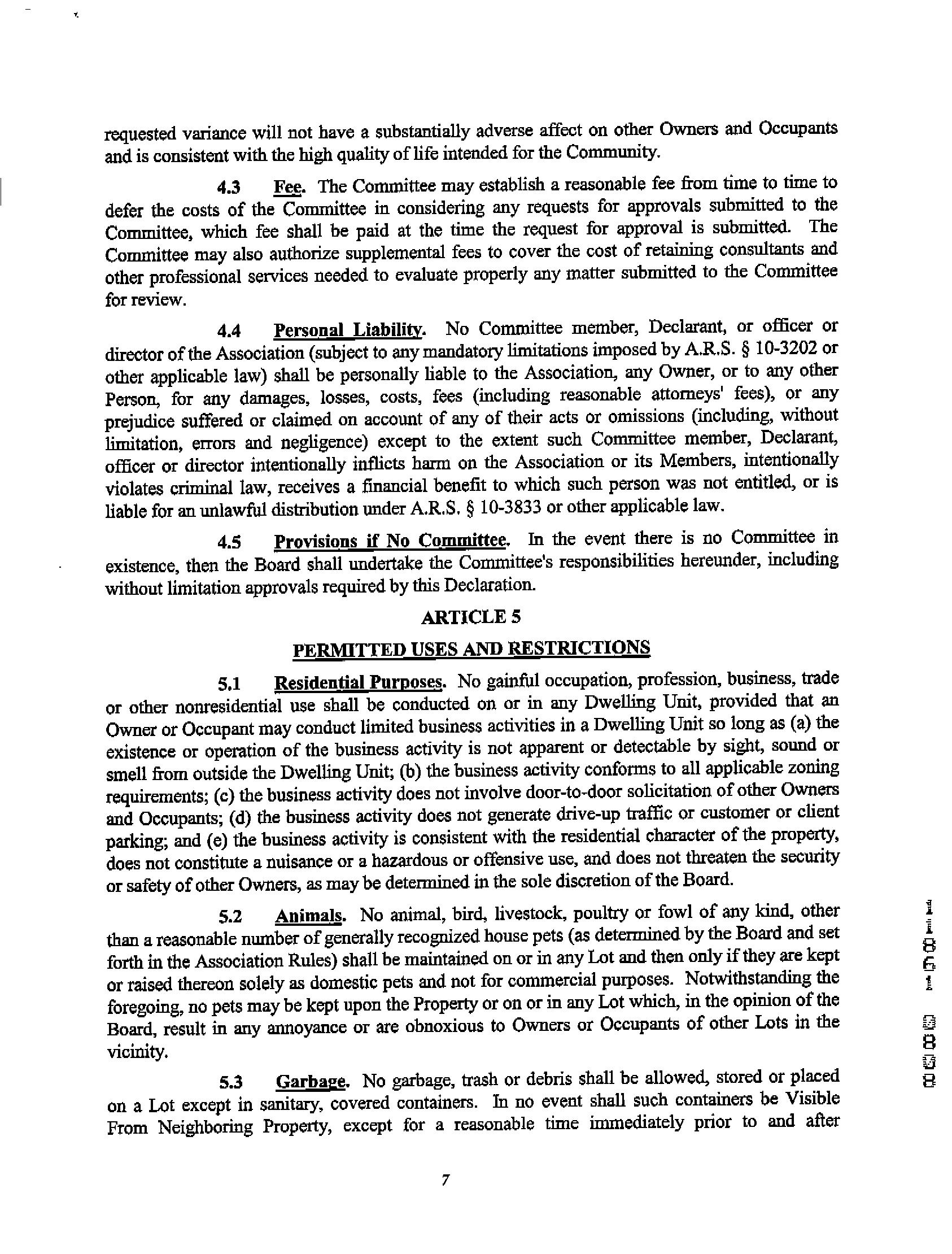 requested variance will not have a substantially adverse affect on other Owners and Occupants and is consistent with the high quality of life intended for the Community.

4.3 Fee. The Committee may establish a reasonable fee from time to time to defer the costs of the Committee in considering any requests for approvals submitted to the Committee, which fee shall be paid at the time the request for approval is submitted. The Committee may also authorize supplemental fees to cover the cost of retaining consultants and other professional services needed to evaluate properly any matter submitted to the Committee for review.

4.4 Personal Liability. No Committee member, Declarant, or officer or director of the Association (subject to any mandatory limitations imposed by A.R.S. § 10-3202 or other applicable law) shall be personally liable to the Association, any Owner, or to any other Person, for any damages, losses, costs, fees (including reasonable attorneys' fees), or any prejudice suffered or claimed on account of any of their acts or omissions (including, without limitation, errors and negligence) except to the extent such Committee member, Declarant, officer or director intentionally inflicts harm on the Association or its Members, intentionally violates criminal law, receives a financial benefit to which such person was not entitled, or is liable for an unlawful distribution under A.R.S. § 10-3833 or other applicable law.

4.5 Provisions if No Committee. In the event there is no Committee in existence, then the Board shall undertake the Committee's responsibilities hereunder, including without limitation approvals required by this Declaration.

ARTICLE 5

PERMITTED USES AND RESTRICTIONS

5.1 Residential Purposes. No gainful occupation, profession, business, trade or other nonresidential use shall be conducted on or in any Dwelling Unit, provided that an Owner or Occupant may conduct limited business activities in a Dwelling Unit so long as (a) the existence or operation of the business activity is not apparent or detectable by sight, sound or smell from outside the Dwelling Unit; (b) the business activity conforms to all applicable zoning requirements; (c) the business activity does not involve door-to-door solicitation of other Owners and Occupants; (d) the business activity does not generate drive-up traffic or customer or client parking; and (e) the business activity is consistent with the residential character of the property, does not constitute a nuisance or a hazardous or offensive use, and does not threaten the security or safety of other Owners, as may be determined in the sole discretion of the Board.

5.2 Animals. No animal, bird, livestock, poultry or fowl of any kind, other than a reasonable number of generally recognized house pets (as determined by the Board and set forth in the Association Rules) shall be maintained on or in any Lot and then only if they are kept or raised thereon solely as domestic pets and not for commercial purposes. Notwithstanding the foregoing, no pets may be kept upon the Property or on or in any Lot which, in the opinion of the Board, result in any annoyance or are obnoxious to Owners or Occupants of other Lots in the vicinity.

5.3 Garbage. No garbage, trash or debris shall be allowed, stored or placed on a Lot except in sanitary, covered containers. In no event shall such containers be Visible From Neighboring Property, except for a reasonable time immediately prior to and after

7

11861 0808